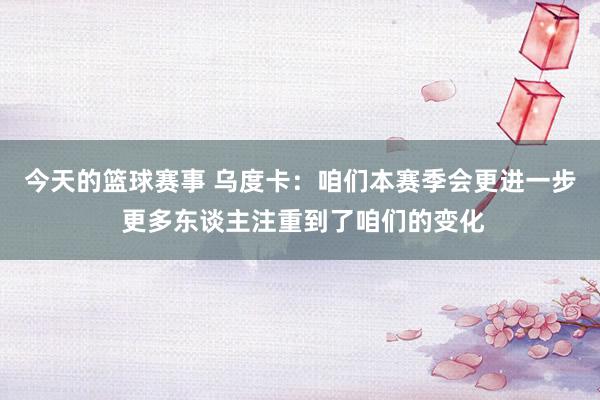 今天的篮球赛事 乌度卡：咱们本赛季会更进一步 更多东谈主注重到了咱们的变化